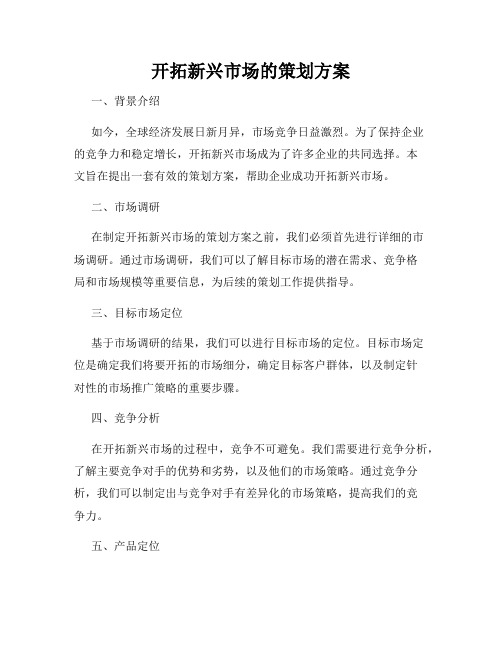 开拓新兴市场的策划方案

一、背景介绍

如今，全球经济发展日新月异，市场竞争日益激烈。为了保持企业的竞争力和稳定增长，开拓新兴市场成为了许多企业的共同选择。本文旨在提出一套有效的策划方案，帮助企业成功开拓新兴市场。

二、市场调研

在制定开拓新兴市场的策划方案之前，我们必须首先进行详细的市场调研。通过市场调研，我们可以了解目标市场的潜在需求、竞争格局和市场规模等重要信息，为后续的策划工作提供指导。

三、目标市场定位

基于市场调研的结果，我们可以进行目标市场的定位。目标市场定位是确定我们将要开拓的市场细分，确定目标客户群体，以及制定针对性的市场推广策略的重要步骤。

四、竞争分析

在开拓新兴市场的过程中，竞争不可避免。我们需要进行竞争分析，了解主要竞争对手的优势和劣势，以及他们的市场策略。通过竞争分析，我们可以制定出与竞争对手有差异化的市场策略，提高我们的竞争力。

五、产品定位